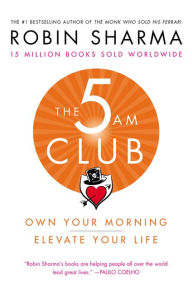 THE #1 BESTSELLING AUTHOR OF THE MONK WHO SOLD HIS FERRARI

ROBIN SHARMA

15 MILLION BOOKS SOLD WORLDWIDE

THE 5 AM CLUB

OWN YOUR MORNING

ELEVATE YOUR LIFE

"Robin Sharma's books are helping people all over the world lead great lives." —PAULO COELHO